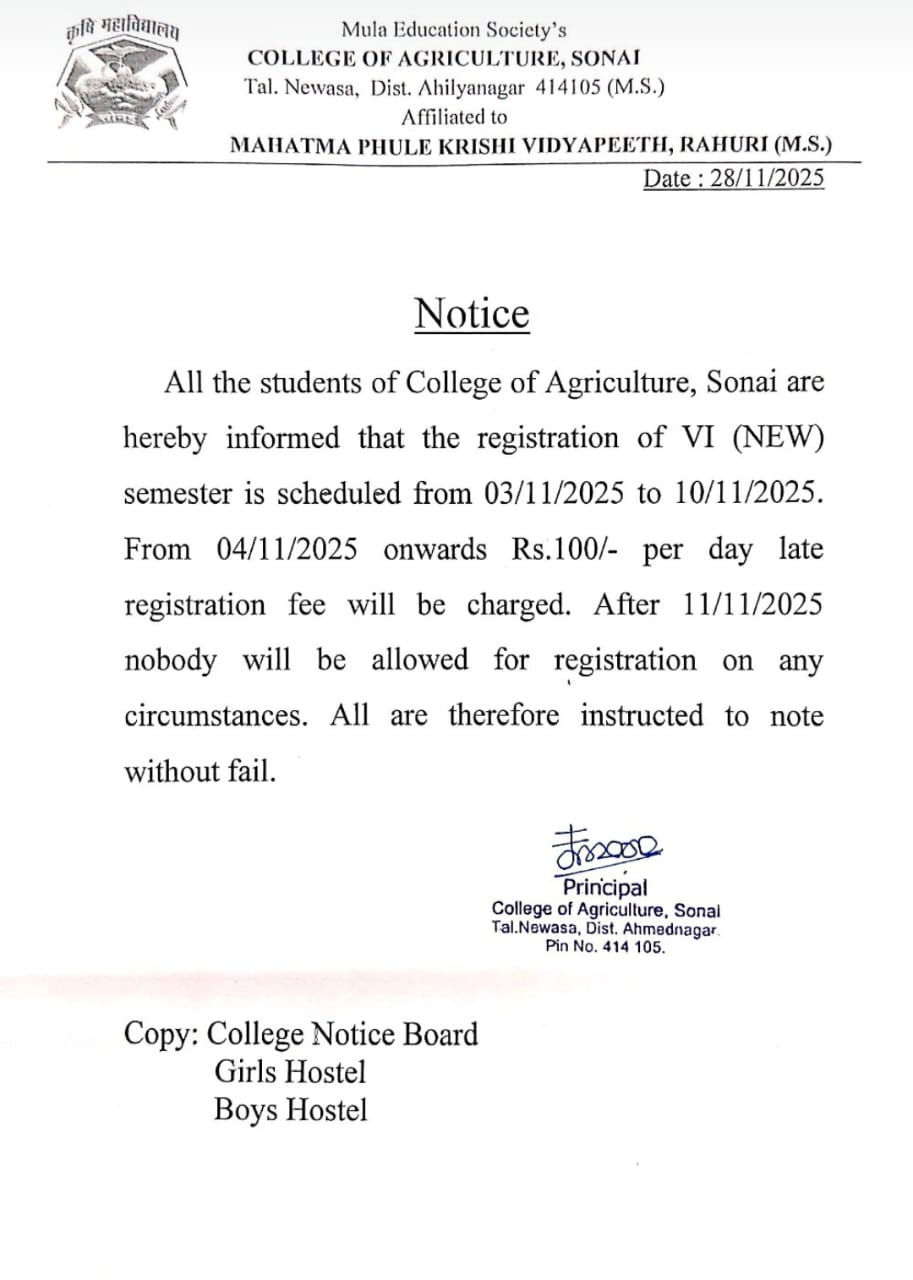 कृषि महाविद्यालय

Mula Education Society's
COLLEGE OF AGRICULTURE, SONAI
Tal. Newasa, Dist. Ahilyanagar 414105 (M.S.)
Affiliated to
MAHATMA PHULE KRISHI VIDYAPEETH, RAHURI (M.S.)

Date : 28/11/2025

Notice

All the students of College of Agriculture, Sonai are hereby informed that the registration of VI (NEW) semester is scheduled from 03/11/2025 to 10/11/2025. From 04/11/2025 onwards Rs.100/- per day late registration fee will be charged. After 11/11/2025 nobody will be allowed for registration on any circumstances. All are therefore instructed to note without fail.

Principal
College of Agriculture, Sonai
Tal.Newasa, Dist. Ahmednagar.
Pin No. 414 105.

Copy: College Notice Board
Girls Hostel
Boys Hostel